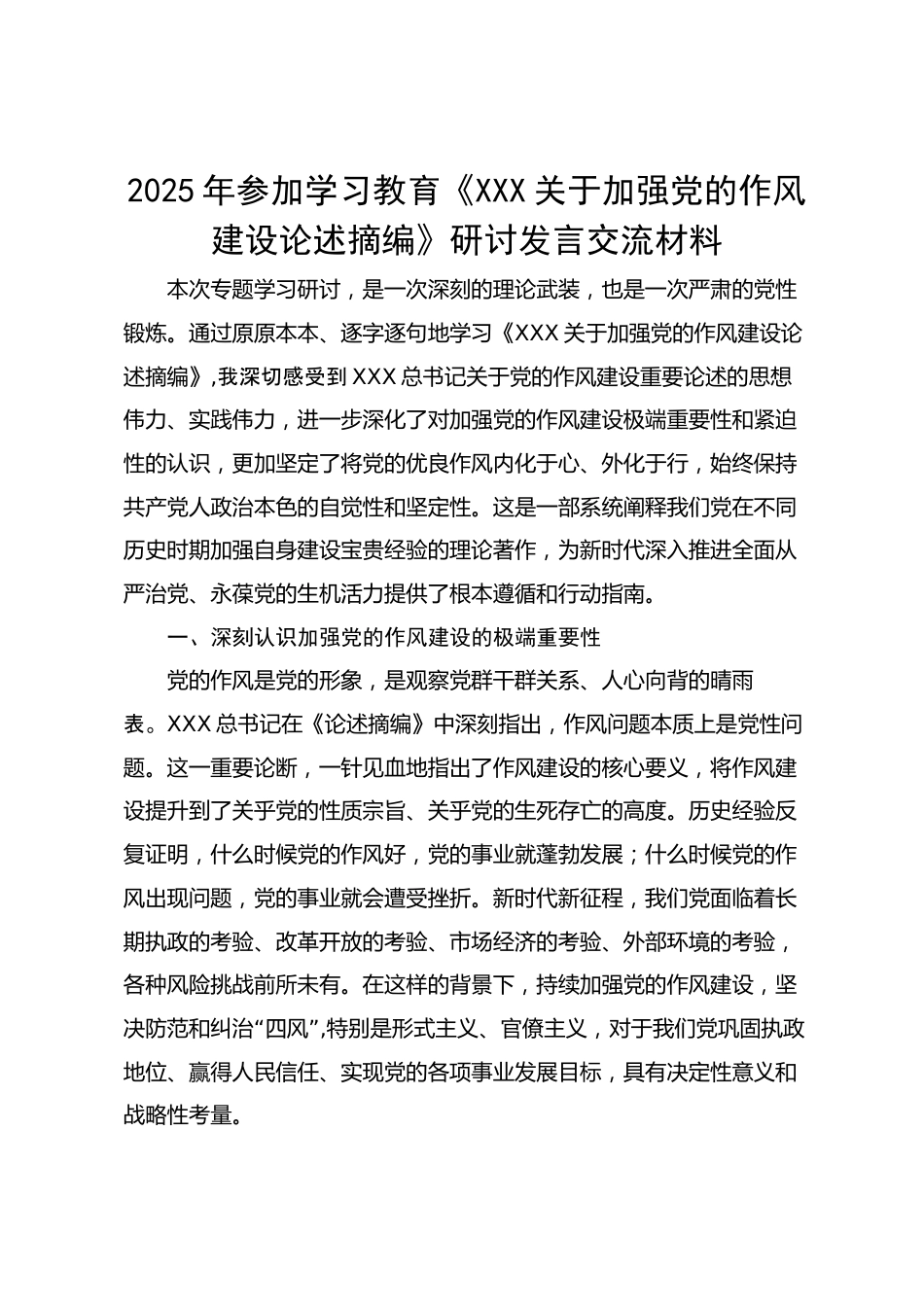 2025年参加学习教育《XXX关于加强党的作风建设论述摘编》研讨发言交流材料

本次专题学习研讨，是一次深刻的理论武装，也是一次严肃的党性锻炼。通过原原本本、逐字逐句地学习《XXX关于加强党的作风建设论述摘编》，我深切感受到XXX总书记关于党的作风建设重要论述的思想伟力、实践伟力，进一步深化了对加强党的作风建设极端重要性和紧迫性的认识，更加坚定了将党的优良作风内化于心、外化于行，始终保持共产党人政治本色的自觉性和坚定性。这是一部系统阐释我们党在不同历史时期加强自身建设宝贵经验的理论著作，为新时代深入推进全面从严治党、永葆党的生机活力提供了根本遵循和行动指南。

一、深刻认识加强党的作风建设的极端重要性

党的作风是党的形象，是观察党群干群关系、人心向背的晴雨表。XXX总书记在《论述摘编》中深刻指出，作风问题本质上是党性问题。这一重要论断，一针见血地指出了作风建设的核心要义，将作风建设提升到了关乎党的性质宗旨、关乎党的生死存亡的高度。历史经验反复证明，什么时候党的作风好，党的事业就蓬勃发展；什么时候党的作风出现问题，党的事业就会遭受挫折。新时代新征程，我们党面临着长期执政的考验、改革开放的考验、市场经济的考验、外部环境的考验，各种风险挑战前所未有。在这样的背景下，持续加强党的作风建设，坚决防范和纠治“四风”,特别是形式主义、官僚主义，对于我们党巩固执政地位、赢得人民信任、实现党的各项事业发展目标，具有决定性意义和战略性考量。